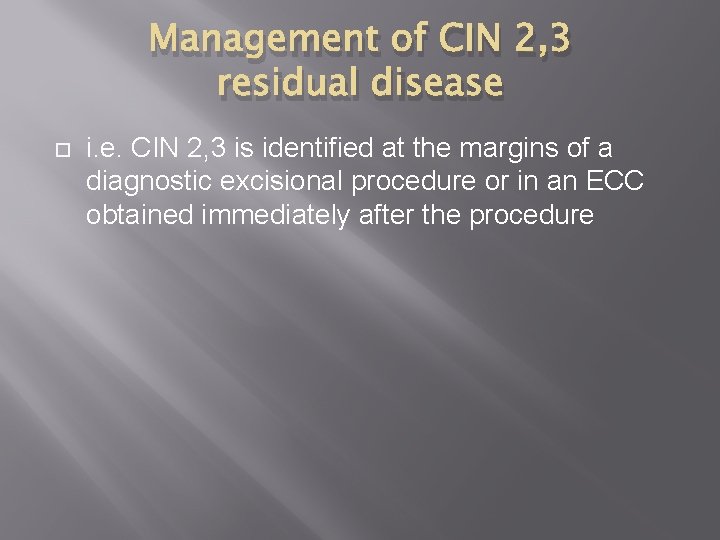 Management of CIN 2,3 residual disease

i.e. CIN 2,3 is identified at the margins of a diagnostic excisional procedure or in an ECC obtained immediately after the procedure